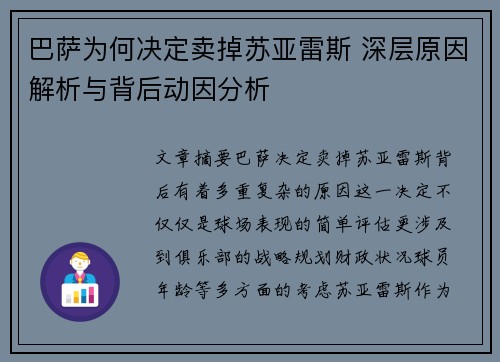 巴萨为何决定卖掉苏亚雷斯 深层原因解析与背后动因分析

文章摘要巴萨决定卖掉苏亚雷斯背后有着多重复杂的原因这一决定不仅仅是球场表现的简单评估更涉及到俱乐部的战略规划财政状况球员年龄等多方面的考虑苏亚雷斯作为